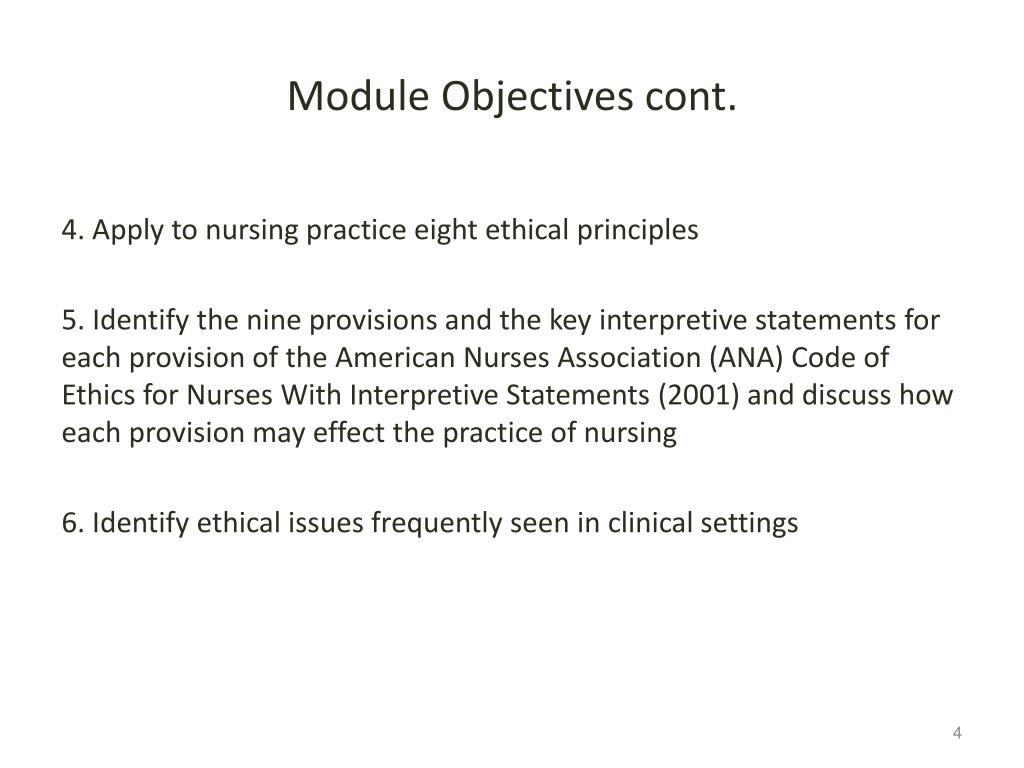 Module Objectives cont.

4. Apply to nursing practice eight ethical principles

5. Identify the nine provisions and the key interpretive statements for each provision of the American Nurses Association (ANA) Code of Ethics for Nurses With Interpretive Statements (2001) and discuss how each provision may effect the practice of nursing

6. Identify ethical issues frequently seen in clinical settings

4